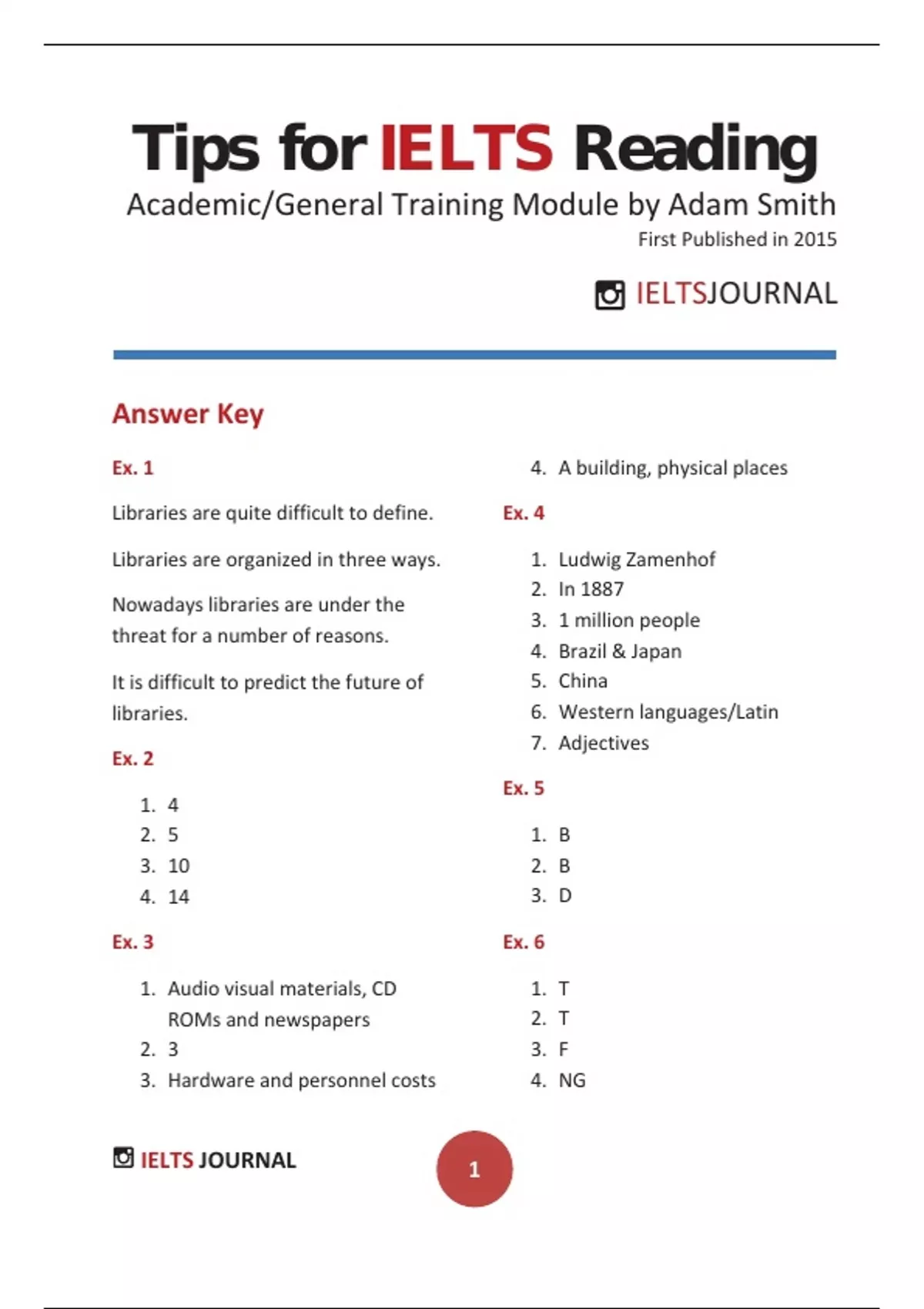 Tips for IELTS Reading
Academic/General Training Module by Adam Smith
First Published in 2015

IELTSJOURNAL

Answer Key

Ex. 1

Libraries are quite difficult to define.

Libraries are organized in three ways.

Nowadays libraries are under the threat for a number of reasons.

It is difficult to predict the future of libraries.

Ex. 2

1. 4
2. 5
3. 10
4. 14

Ex. 3

1. Audio visual materials, CD ROMs and newspapers
2. 3
3. Hardware and personnel costs
4. A building, physical places

Ex. 4

1. Ludwig Zamenhof
2. In 1887
3. 1 million people
4. Brazil & Japan
5. China
6. Western languages/Latin
7. Adjectives

Ex. 5

1. B
2. B
3. D

Ex. 6

1. T
2. T
3. F
4. NG

IELTS JOURNAL

1